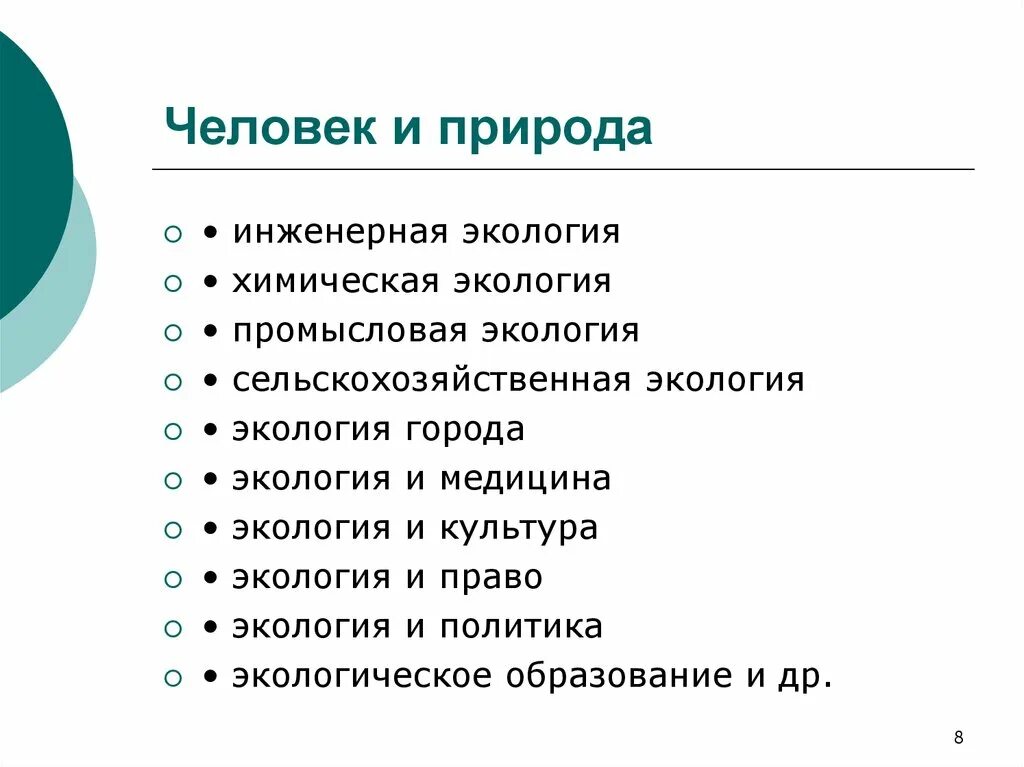 Человек и природа

• инженерная экология
• химическая экология
• промысловая экология
• сельскохозяйственная экология
• экология города
• экология и медицина
• экология и культура
• экология и право
• экология и политика
• экологическое образование и др.

8